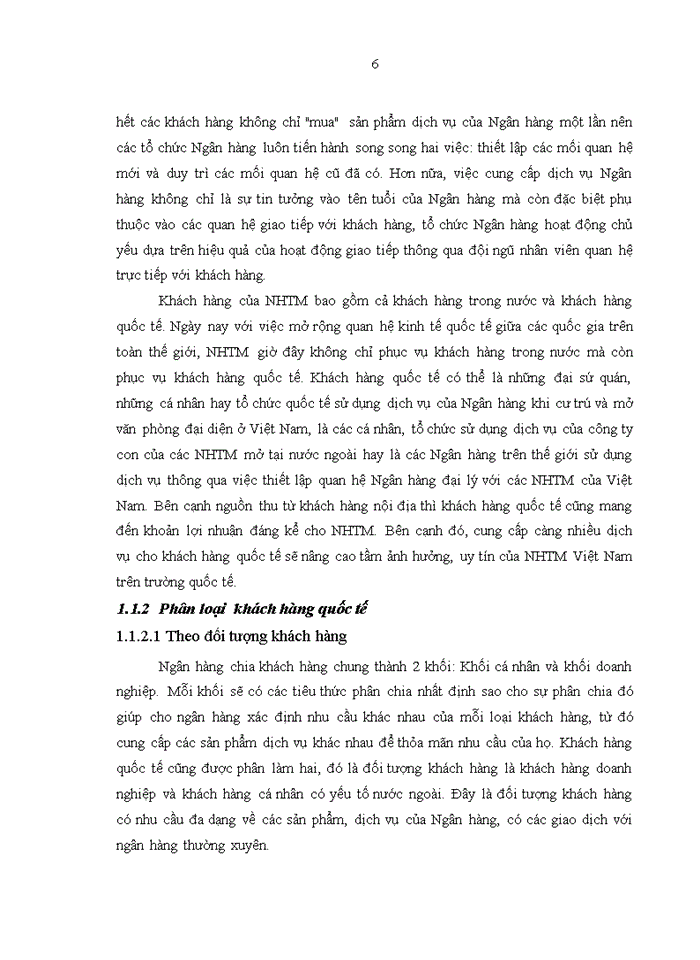 6

hết các khách hàng không chỉ "mua" sản phẩm dịch vụ của Ngân hàng một lần nên các tổ chức Ngân hàng luôn tiến hành song song hai việc: thiết lập các mối quan hệ mới và duy trì các mối quan hệ cũ đã có. Hơn nữa, việc cung cấp dịch vụ Ngân hàng không chỉ là sự tin tưởng vào tên tuổi của Ngân hàng mà còn đặc biệt phụ thuộc vào các quan hệ giao tiếp với khách hàng, tổ chức Ngân hàng hoạt động chủ yếu dựa trên hiệu quả của hoạt động giao tiếp thông qua đội ngũ nhân viên quan hệ trực tiếp với khách hàng.

Khách hàng của NHTM bao gồm cả khách hàng trong nước và khách hàng quốc tế. Ngày nay với việc mở rộng quan hệ kinh tế quốc tế giữa các quốc gia trên toàn thế giới, NHTM giờ đây không chỉ phục vụ khách hàng trong nước mà còn phục vụ khách hàng quốc tế. Khách hàng quốc tế có thể là những đại sứ quán, những cá nhân hay tổ chức quốc tế sử dụng dịch vụ của Ngân hàng khi cư trú và mở văn phòng đại diện ở Việt Nam, là các cá nhân, tổ chức sử dụng dịch vụ của công ty con của các NHTM mở tại nước ngoài hay là các Ngân hàng trên thế giới sử dụng dịch vụ thông qua việc thiết lập quan hệ Ngân hàng đại lý với các NHTM của Việt Nam. Bên cạnh nguồn thu từ khách hàng nội địa thì khách hàng quốc tế cũng mang đến khoản lợi nhuận đáng kể cho NHTM. Bên cạnh đó, cung cấp càng nhiều dịch vụ cho khách hàng quốc tế sẽ nâng cao tầm ảnh hưởng, uy tín của NHTM Việt Nam trên trường quốc tế.

1.1.2 Phân loại khách hàng quốc tế

1.1.2.1 Theo đối tượng khách hàng

Ngân hàng chia khách hàng chung thành 2 khối: Khối cá nhân và khối doanh nghiệp. Mỗi khối sẽ có các tiêu thức phân chia nhất định sao cho sự phân chia đó giúp cho ngân hàng xác định nhu cầu khác nhau của mỗi loại khách hàng, từ đó cung cấp các sản phẩm dịch vụ khác nhau để thỏa mãn nhu cầu của họ. Khách hàng quốc tế cũng được phân làm hai, đó là đối tượng khách hàng là khách hàng doanh nghiệp và khách hàng cá nhân có yếu tố nước ngoài. Đây là đối tượng khách hàng có nhu cầu đa dạng về các sản phẩm, dịch vụ của Ngân hàng, có các giao dịch với ngân hàng thường xuyên.